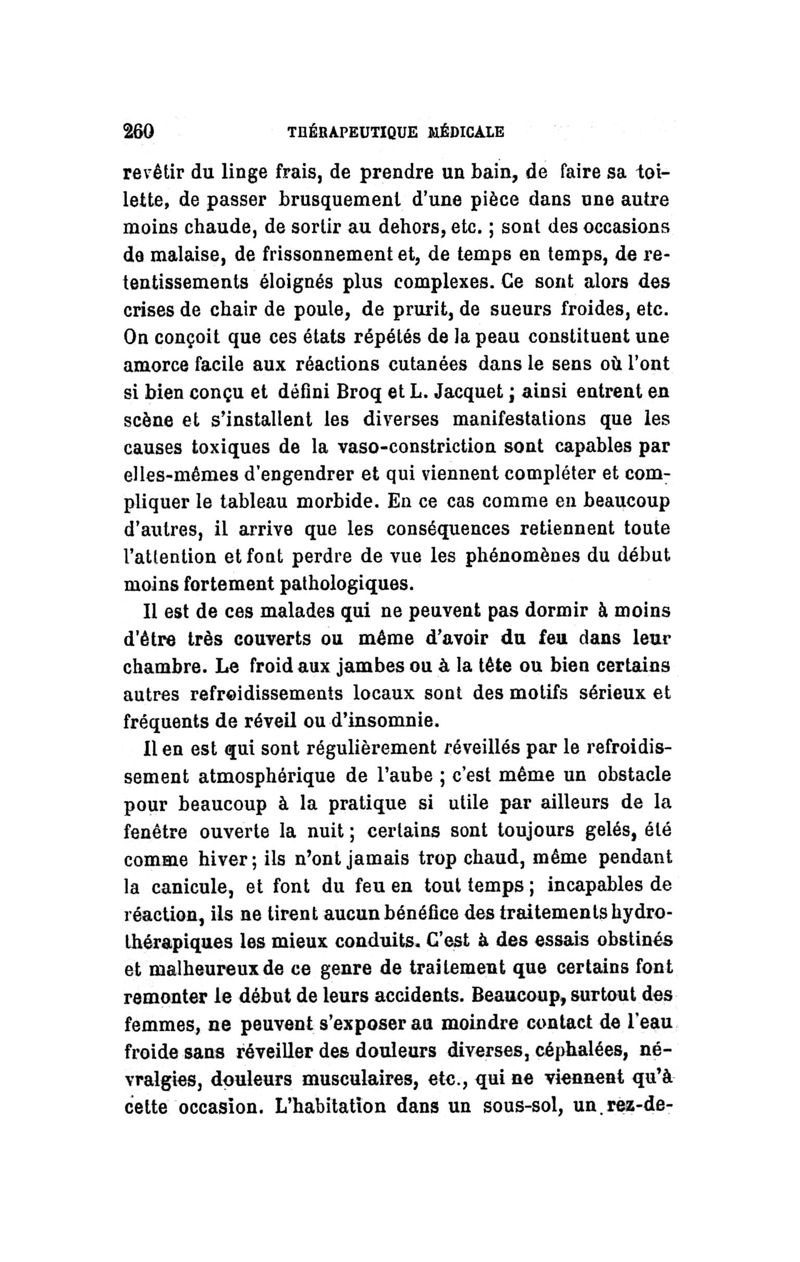 260 THÉRAPEUTIQUE MÉDICALE

revêtir du linge frais, de prendre un bain, de faire sa toilette, de passer brusquement d'une pièce dans une autre moins chaude, de sortir au dehors, etc. ; sont des occasions de malaise, de frissonnement et, de temps en temps, de retentissements éloignés plus complexes. Ce sont alors des crises de chair de poule, de prurit, de sueurs froides, etc. On conçoit que ces états répétés de la peau constituent une amorce facile aux réactions cutanées dans le sens où l'ont si bien conçu et défini Broq et L. Jacquet ; ainsi entrent en scène et s'installent les diverses manifestations que les causes toxiques de la vaso-constriction sont capables par elles-mêmes d'engendrer et qui viennent compléter et compliquer le tableau morbide. En ce cas comme en beaucoup d'autres, il arrive que les conséquences retiennent toute l'attention et font perdre de vue les phénomènes du début moins fortement pathologiques.

Il est de ces malades qui ne peuvent pas dormir à moins d'être très couverts ou même d'avoir du feu dans leur chambre. Le froid aux jambes ou à la tête ou bien certains autres refroidissements locaux sont des motifs sérieux et fréquents de réveil ou d'insomnie.

Il en est qui sont régulièrement réveillés par le refroidissement atmosphérique de l'aube ; c'est même un obstacle pour beaucoup à la pratique si utile par ailleurs de la fenêtre ouverte la nuit ; certains sont toujours gelés, été comme hiver ; ils n'ont jamais trop chaud, même pendant la canicule, et font du feu en tout temps ; incapables de réaction, ils ne tirent aucun bénéfice des traitements hydrothérapiques les mieux conduits. C'est à des essais obstinés et malheureux de ce genre de traitement que certains font remonter le début de leurs accidents. Beaucoup, surtout des femmes, ne peuvent s'exposer au moindre contact de l'eau froide sans réveiller des douleurs diverses, céphalées, névralgies, douleurs musculaires, etc., qui ne viennent qu'à cette occasion. L'habitation dans un sous-sol, un rez-de-